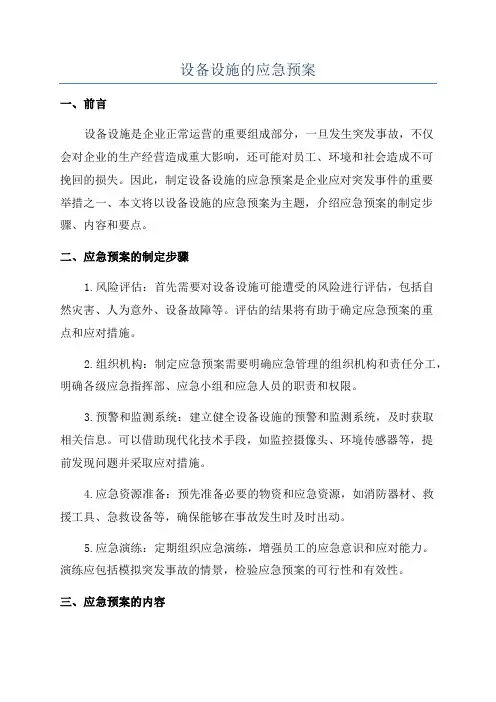 设备设施的应急预案

一、前言

设备设施是企业正常运营的重要组成部分，一旦发生突发事故，不仅会对企业的生产经营造成重大影响，还可能对员工、环境和社会造成不可挽回的损失。因此，制定设备设施的应急预案是企业应对突发事件的重要举措之一、本文将以设备设施的应急预案为主题，介绍应急预案的制定步骤、内容和要点。

二、应急预案的制定步骤

1.风险评估：首先需要对设备设施可能遭受的风险进行评估，包括自然灾害、人为意外、设备故障等。评估的结果将有助于确定应急预案的重点和应对措施。

2.组织机构：制定应急预案需要明确应急管理的组织机构和责任分工，明确各级应急指挥部、应急小组和应急人员的职责和权限。

3.预警和监测系统：建立健全设备设施的预警和监测系统，及时获取相关信息。可以借助现代化技术手段，如监控摄像头、环境传感器等，提前发现问题并采取应对措施。

4.应急资源准备：预先准备必要的物资和应急资源，如消防器材、救援工具、急救设备等，确保能够在事故发生时及时出动。

5.应急演练：定期组织应急演练，增强员工的应急意识和应对能力。演练应包括模拟突发事故的情景，检验应急预案的可行性和有效性。

三、应急预案的内容